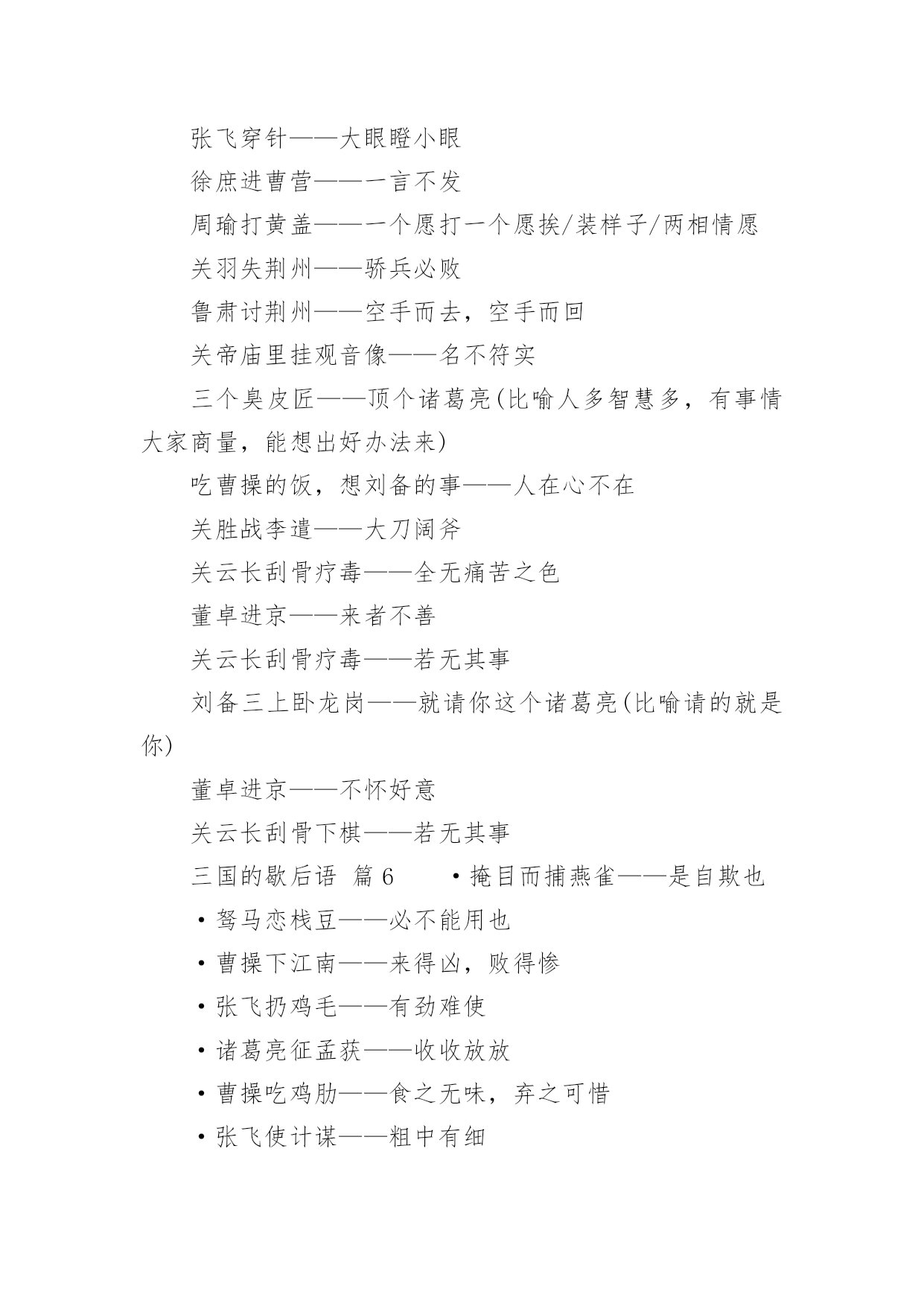 张飞穿针——大眼瞪小眼

徐庶进曹营——一言不发

周瑜打黄盖——一个愿打一个愿挨/装样子/两相情愿

关羽失荆州——骄兵必败

鲁肃讨荆州——空手而去，空手而回

关帝庙里挂观音像——名不符实

三个臭皮匠——顶个诸葛亮(比喻人多智慧多，有事情大家商量，能想出好办法来)

吃曹操的饭，想刘备的事——人在心不在

关胜战李逵——大刀阔斧

关云长刮骨疗毒——全无痛苦之色

董卓进京——来者不善

关云长刮骨疗毒——若无其事

刘备三上卧龙岗——就请你这个诸葛亮(比喻请的就是你)

董卓进京——不怀好意

关云长刮骨下棋——若无其事

三国的歇后语 篇 6 ·掩目而捕燕雀——是自欺也

·驽马恋栈豆——必不能用也

·曹操下江南——来得凶，败得惨

·张飞扔鸡毛——有劲难使

·诸葛亮征孟获——收收放放

·曹操吃鸡肋——食之无味，弃之可惜

·张飞使计谋——粗中有细